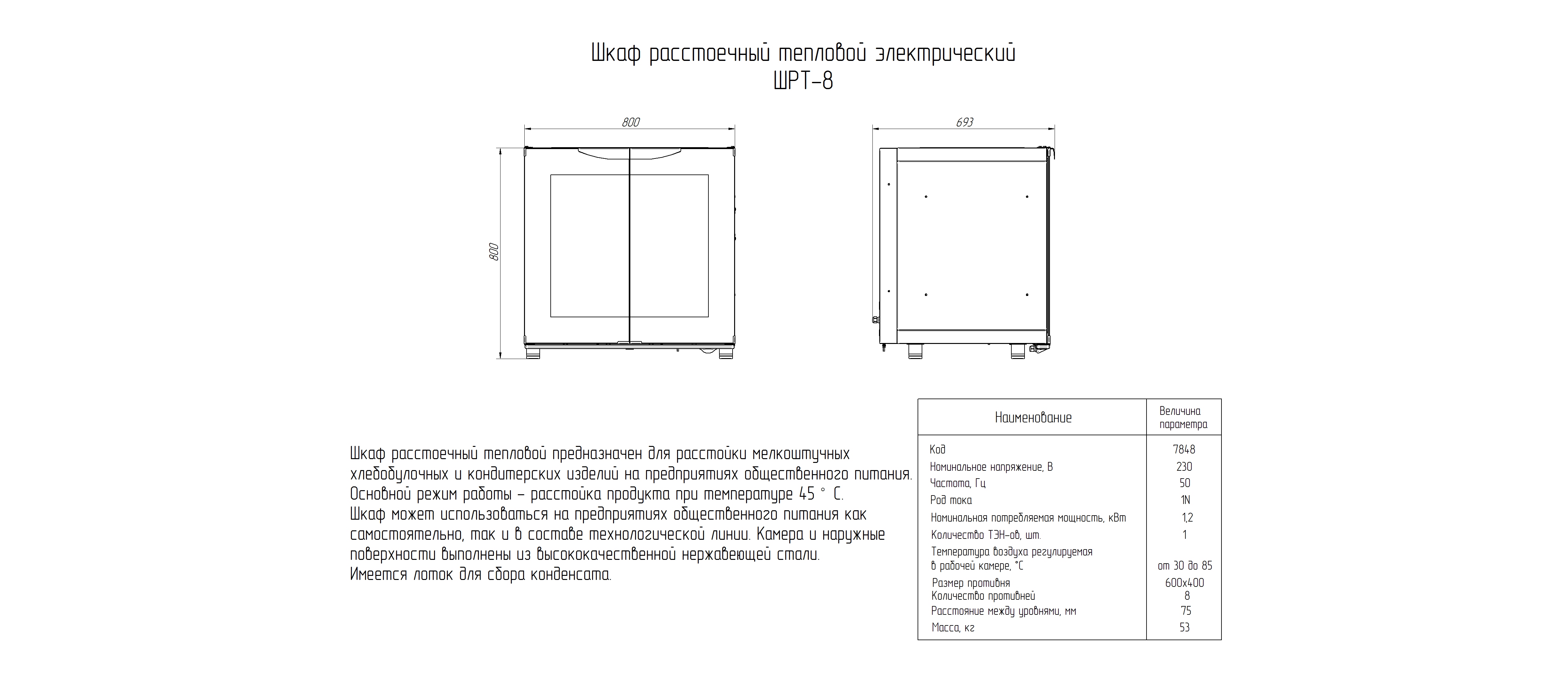 Шкаф расстоечный тепловой электрический
ШРТ-8

800

800

693

Шкаф расстоечный тепловой предназначен для расстойки мелкоштучных хлебобулочных и кондитерских изделий на предприятиях общественного питания. Основной режим работы – расстойка продукта при температуре 45 ° С.
Шкаф может использоваться на предприятиях общественного питания как самостоятельно, так и в составе технологической линии. Камера и наружные поверхности выполнены из высококачественной нержавеющей стали.
Имеется лоток для сбора конденсата.

| Наименование | Величина параметра |
|---|---|
| Код | 7848 |
| Номинальное напряжение, В | 230 |
| Частота, Гц | 50 |
| Род тока | 1N |
| Номинальная потребляемая мощность, кВт | 1,2 |
| Количество ТЭН-ов, шт. | 1 |
| Температура воздуха регулируемая в рабочей камере, °С | от 30 до 85 |
| Размер противня | 600х400 |
| Количество противней | 8 |
| Расстояние между уровнями, мм | 75 |
| Масса, кг | 53 |